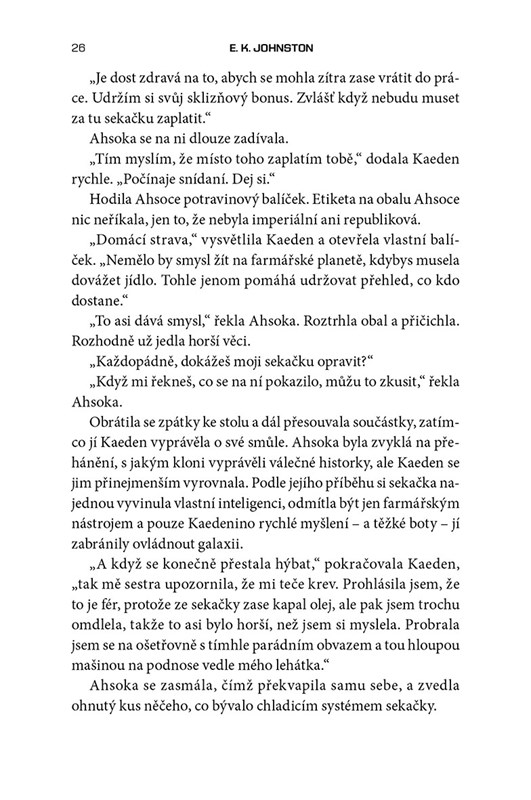 26 E. K. JOHNSTON

„Je dost zdravá na to, abych se mohla zítra zase vrátit do práce. Udržím si svůj sklizňový bonus. Zvlášť když nebudu muset za tu sekačku zaplatit.“

Ahsoka se na ni dlouze zadívala.

„Tím myslím, že místo toho zaplatím tobě,“ dodala Kaeden rychle. „Počínaje snídaní. Dej si.“

Hodila Ahsoce potravinový balíček. Etiketa na obalu Ahsoce nic neříkala, jen to, že nebyla imperiální ani republiková.

„Domácí strava,“ vysvětlila Kaeden a otevřela vlastní balíček. „Nemělo by smysl žít na farmářské planetě, kdybys musela dovážet jídlo. Tohle jenom pomáhá udržovat přehled, co kdo dostane.“

„To asi dává smysl,“ řekla Ahsoka. Roztrhla obal a přičichla. Rozhodně už jedla horší věci.

„Každopádně, dokážeš moji sekačku opravit?“

„Když mi řekneš, co se na ní pokazilo, můžu to zkusit,“ řekla Ahsoka.

Obrátila se zpátky ke stolu a dál přesouvala součástky, zatímco jí Kaeden vyprávěla o své smůle. Ahsoka byla zvyklá na přehánění, s jakým kloni vyprávěli válečné historky, ale Kaeden se jim přinejmenším vyrovnala. Podle jejího příběhu si sekačka najednou vyvinula vlastní inteligenci, odmítla být jen farmářským nástrojem a pouze Kaedenino rychlé myšlení – a těžké boty – jí zabránily ovládnout galaxii.

„A když se konečně přestala hýbat,“ pokračovala Kaeden, „tak mě sestra upozornila, že mi teče krev. Prohlásila jsem, že to je fér, protože ze sekačky zase kapal olej, ale pak jsem trochu omdlela, takže to asi bylo horší, než jsem si myslela. Probrala jsem se na ošetřovně s tímhle parádním obvazem a tou hloupou mašinou na podnose vedle mého lehátka.“

Ahsoka se zasmála, čímž překvapila samu sebe, a zvedla ohnutý kus něčeho, co bývalo chladicím systémem sekačky.